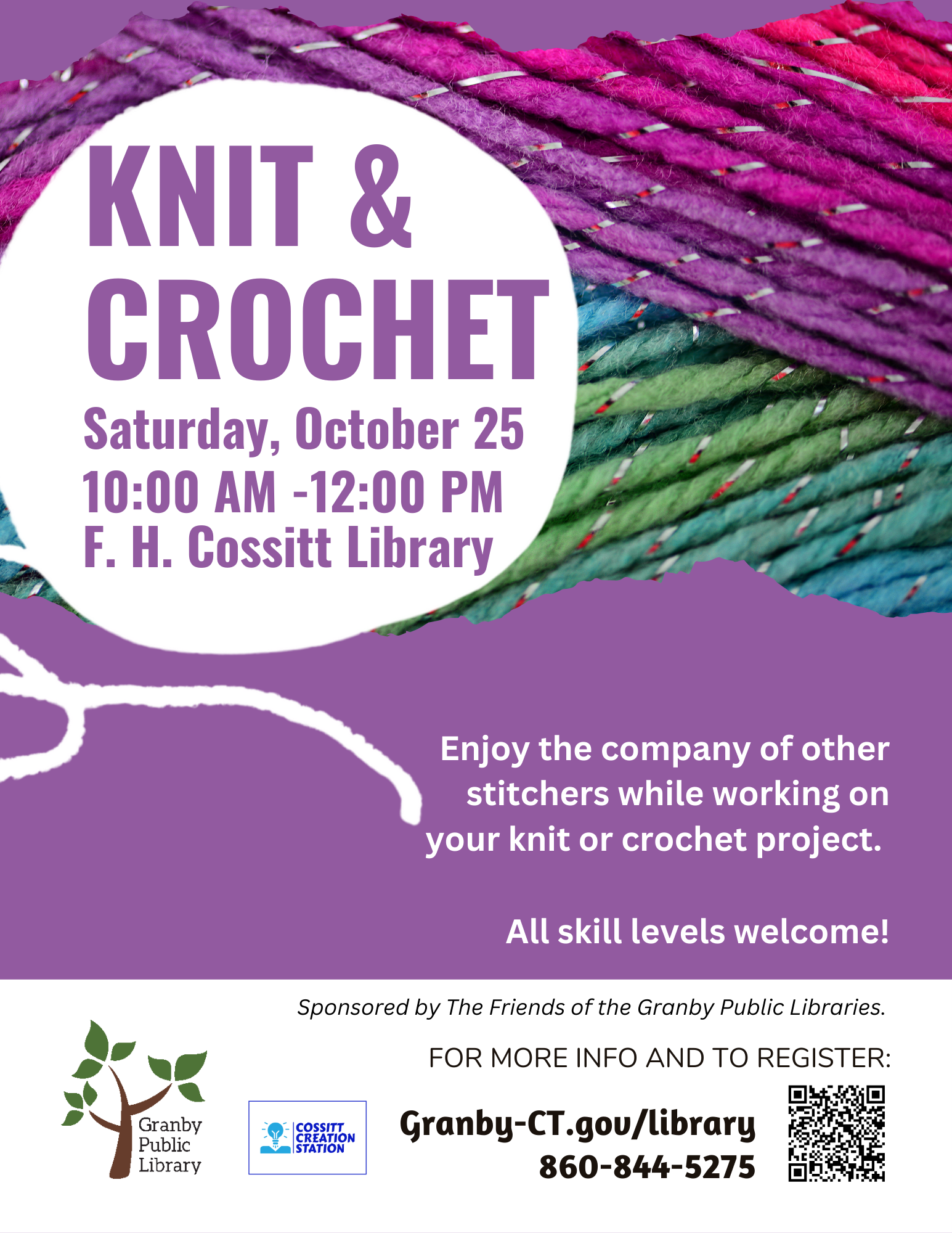 KNIT &
CROCHET

Saturday, October 25
10:00 AM -12:00 PM
F. H. Cossitt Library

Enjoy the company of other stitchers while working on your knit or crochet project.

All skill levels welcome!

Sponsored by The Friends of the Granby Public Libraries.

FOR MORE INFO AND TO REGISTER:

Granby Public Library

COSSITT CREATION STATION

Granby-CT.gov/library
860-844-5275